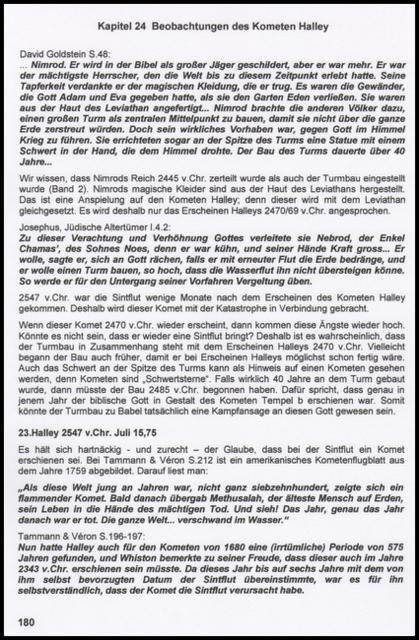 Kapitel 24 Beobachtungen des Kometen Halley

David Goldstein S.48:
... Nimrod. Er wird in der Bibel als großer Jäger geschildert, aber er war mehr. Er war der mächtigste Herrscher, den die Welt bis zu diesem Zeitpunkt erlebt hatte. Seine Tapferkeit verdankte er der magischen Kleidung, die er trug. Es waren die Gewänder, die Gott Adam und Eva gegeben hatte, als sie den Garten Eden verließen. Sie waren aus der Haut des Leviathan angefertigt... Nimrod brachte die anderen Völker dazu, einen großen Turm als zentralen Mittelpunkt zu bauen, damit sie nicht über die ganze Erde zerstreut würden. Doch sein wirkliches Vorhaben war, gegen Gott im Himmel Krieg zu führen. Sie errichteten sogar an der Spitze des Turms eine Statue mit einem Schwert in der Hand, die dem Himmel drohte. Der Bau des Turms dauerte über 40 Jahre...

Wir wissen, dass Nimrods Reich 2445 v.Chr. zerteilt wurde als auch der Turmbau eingestellt wurde (Band 2). Nimrods magische Kleider sind aus der Haut des Leviathans hergestellt. Das ist eine Anspielung auf den Kometen Halley; denn dieser wird mit dem Leviathan gleichgesetzt. Es wird deshalb nur das Erscheinen Halleys 2470/69 v.Chr. angesprochen.

Josephus, Jüdische Altertümer I.4.2:
Zu dieser Verachtung und Verhöhnung Gottes verleitete sie Nebrod, der Enkel Chamas', des Sohnes Noes, denn er war kühn, und seiner Hände Kraft gross... Er wolle, sagte er, sich an Gott rächen, falls er mit erneuter Flut die Erde bedränge, und er wolle einen Turm bauen, so hoch, dass die Wasserflut ihn nicht übersteigen könne. So werde er für den Untergang seiner Vorfahren Vergeltung üben.

2547 v.Chr. war die Sintflut wenige Monate nach dem Erscheinen des Kometen Halley gekommen. Deshalb wird dieser Komet mit der Katastrophe in Verbindung gebracht.

Wenn dieser Komet 2470 v.Chr. wieder erscheint, dann kommen diese Ängste wieder hoch. Könnte es nicht sein, dass er wieder eine Sintflut bringt? Deshalb ist es wahrscheinlich, dass der Turmbau in Zusammenhang steht mit dem Erscheinen Halleys 2470 v.Chr. Vielleicht begann der Bau auch früher, damit er bei Erscheinen Halleys möglichst schon fertig wäre. Auch das Schwert an der Spitze des Turms kann als Hinweis auf einen Kometen gesehen werden, denn Kometen sind „Schwertsterne". Falls wirklich 40 Jahre an dem Turm gebaut wurde, dann müsste der Bau 2485 v.Chr. begonnen haben. Dafür spricht, dass genau in jenem Jahr der biblische Gott in Gestalt des Kometen Tempel b erschienen war. Somit könnte der Turmbau zu Babel tatsächlich eine Kampfansage an diesen Gott gewesen sein.

23.Halley 2547 v.Chr. Juli 15,75

Es hält sich hartnäckig - und zurecht – der Glaube, dass bei der Sintflut ein Komet erschienen sei. Bei Tammann & Véron S.212 ist ein amerikanisches Kometenflugblatt aus dem Jahre 1759 abgebildet. Darauf liest man:

„Als diese Welt jung an Jahren war, nicht ganz siebzehnhundert, zeigte sich ein flammender Komet. Bald danach übergab Methusalah, der älteste Mensch auf Erden, sein Leben in die Hände des mächtigen Tod. Und sieh! Das Jahr, genau das Jahr danach war er tot. Die ganze Welt... verschwand im Wasser."

Tammann & Véron S.196-197:
Nun hatte Halley auch für den Kometen von 1680 eine (irrtümliche) Periode von 575 Jahren gefunden, und Whiston bemerkte zu seiner Freude, dass dieser auch im Jahre 2343 v.Chr. erschienen sein müsste. Da dieses Jahr bis auf sechs Jahre mit dem von ihm selbst bevorzugten Datum der Sintflut übereinstimmte, war es für ihn selbstverständlich, dass der Komet die Sintflut verursacht habe.

180